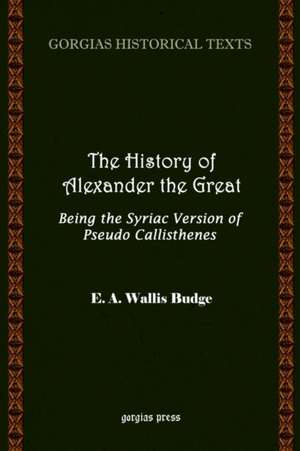 GORGIAS HISTORICAL TEXTS

The History of Alexander the Great

Being the Syriac Version of Pseudo Callisthenes

E. A. Wallis Budge

gorgias press